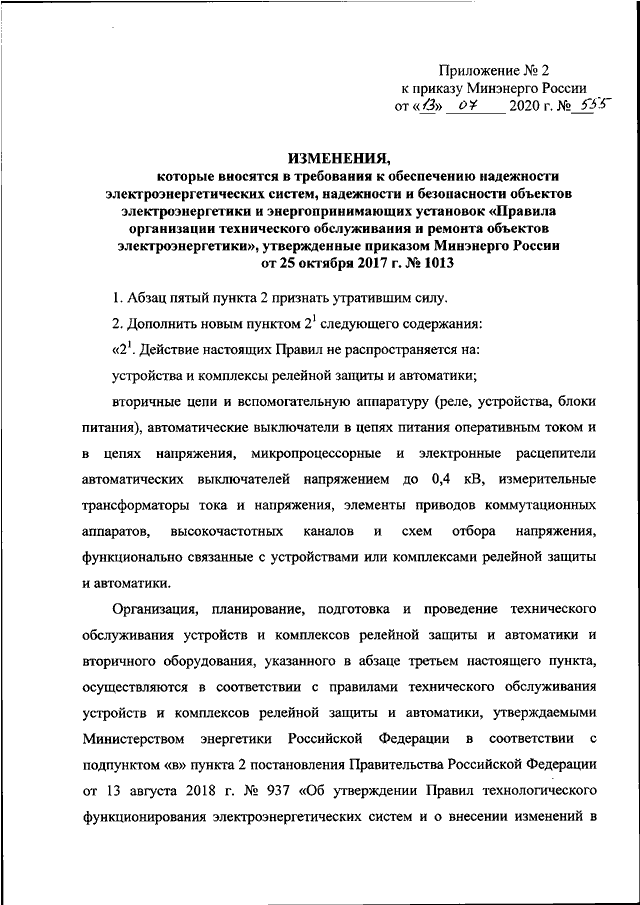 Приложение № 2
к приказу Минэнерго России
от «13» 07 2020 г. № 555

ИЗМЕНЕНИЯ,
которые вносятся в требования к обеспечению надежности электроэнергетических систем, надежности и безопасности объектов электроэнергетики и энергопринимающих установок «Правила организации технического обслуживания и ремонта объектов электроэнергетики», утвержденные приказом Минэнерго России от 25 октября 2017 г. № 1013

1. Абзац пятый пункта 2 признать утратившим силу.

2. Дополнить новым пунктом $2^1$ следующего содержания:

«$2^1$. Действие настоящих Правил не распространяется на:

устройства и комплексы релейной защиты и автоматики;

вторичные цепи и вспомогательную аппаратуру (реле, устройства, блоки питания), автоматические выключатели в цепях питания оперативным током и в цепях напряжения, микропроцессорные и электронные расцепители автоматических выключателей напряжением до 0,4 кВ, измерительные трансформаторы тока и напряжения, элементы приводов коммутационных аппаратов, высокочастотных каналов и схем отбора напряжения, функционально связанные с устройствами или комплексами релейной защиты и автоматики.

Организация, планирование, подготовка и проведение технического обслуживания устройств и комплексов релейной защиты и автоматики и вторичного оборудования, указанного в абзаце третьем настоящего пункта, осуществляются в соответствии с правилами технического обслуживания устройств и комплексов релейной защиты и автоматики, утверждаемыми Министерством энергетики Российской Федерации в соответствии с подпунктом «в» пункта 2 постановления Правительства Российской Федерации от 13 августа 2018 г. № 937 «Об утверждении Правил технологического функционирования электроэнергетических систем и о внесении изменений в